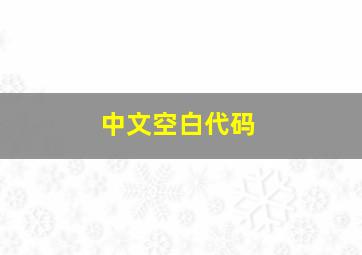 中文空白代码